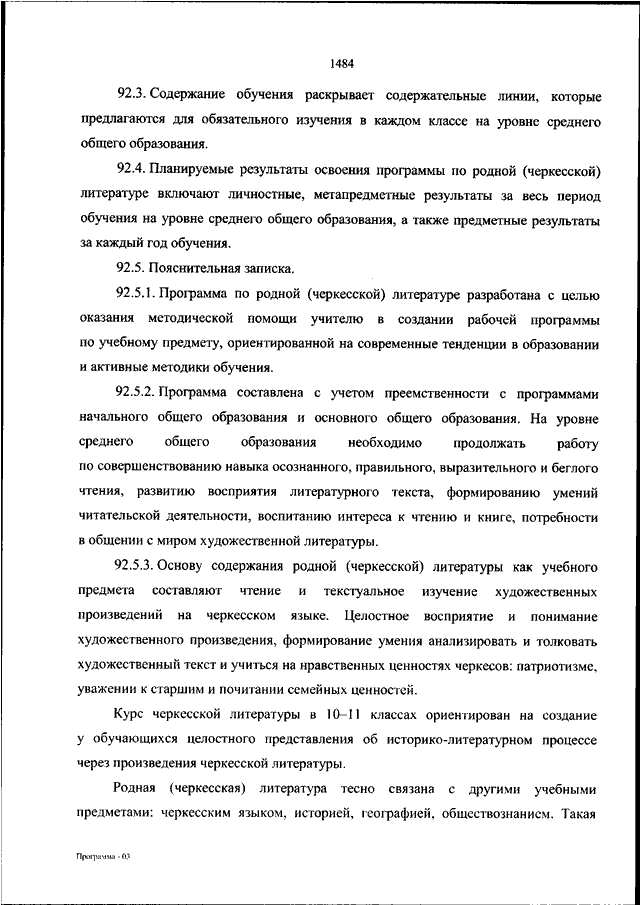 1484

92.3. Содержание обучения раскрывает содержательные линии, которые предлагаются для обязательного изучения в каждом классе на уровне среднего общего образования.

92.4. Планируемые результаты освоения программы по родной (черкесской) литературе включают личностные, метапредметные результаты за весь период обучения на уровне среднего общего образования, а также предметные результаты за каждый год обучения.

92.5. Пояснительная записка.

92.5.1. Программа по родной (черкесской) литературе разработана с целью оказания методической помощи учителю в создании рабочей программы по учебному предмету, ориентированной на современные тенденции в образовании и активные методики обучения.

92.5.2. Программа составлена с учетом преемственности с программами начального общего образования и основного общего образования. На уровне среднего общего образования необходимо продолжать работу по совершенствованию навыка осознанного, правильного, выразительного и беглого чтения, развитию восприятия литературного текста, формированию умений читательской деятельности, воспитанию интереса к чтению и книге, потребности в общении с миром художественной литературы.

92.5.3. Основу содержания родной (черкесской) литературы как учебного предмета составляют чтение и текстуальное изучение художественных произведений на черкесском языке. Целостное восприятие и понимание художественного произведения, формирование умения анализировать и толковать художественный текст и учиться на нравственных ценностях черкесов: патриотизме, уважении к старшим и почитании семейных ценностей.

Курс черкесской литературы в 10–11 классах ориентирован на создание у обучающихся целостного представления об историко-литературном процессе через произведения черкесской литературы.

Родная (черкесская) литература тесно связана с другими учебными предметами: черкесским языком, историей, географией, обществознанием. Такая

Программа - 03